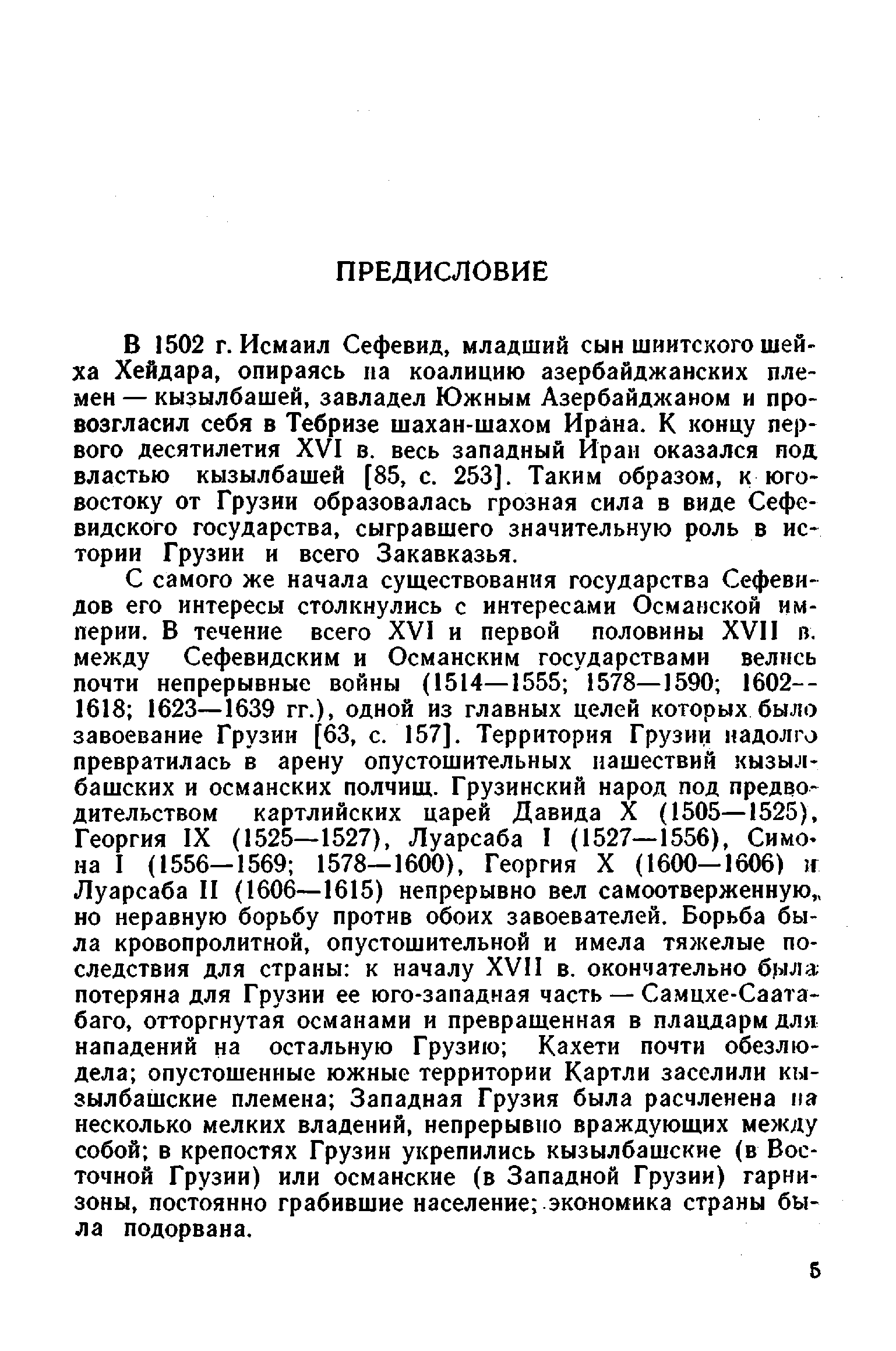 ПРЕДИСЛОВИЕ

В 1502 г. Исмаил Сефевид, младший сын шиитского шейха Хейдара, опираясь на коалицию азербайджанских племен — кызылбашей, завладел Южным Азербайджаном и провозгласил себя в Тебризе шахан-шахом Ирана. К концу первого десятилетия XVI в. весь западный Иран оказался под властью кызылбашей [85, с. 253]. Таким образом, к юго-востоку от Грузии образовалась грозная сила в виде Сефевидского государства, сыгравшего значительную роль в истории Грузии и всего Закавказья.

С самого же начала существования государства Сефевидов его интересы столкнулись с интересами Османской империи. В течение всего XVI и первой половины XVII в. между Сефевидским и Османским государствами велись почти непрерывные войны (1514—1555; 1578—1590; 1602—1618; 1623—1639 гг.), одной из главных целей которых было завоевание Грузии [63, с. 157]. Территория Грузии надолго превратилась в арену опустошительных нашествий кызылбашских и османских полчищ. Грузинский народ под предводительством картлийских царей Давида X (1505—1525), Георгия IX (1525—1527), Луарсаба I (1527—1556), Симона I (1556—1569; 1578—1600), Георгия X (1600—1606) и Луарсаба II (1606—1615) непрерывно вел самоотверженную, но неравную борьбу против обоих завоевателей. Борьба была кровопролитной, опустошительной и имела тяжелые последствия для страны: к началу XVII в. окончательно была потеряна для Грузии ее юго-западная часть — Самцхе-Саатабаго, отторгнутая османами и превращенная в плацдарм для нападений на остальную Грузию; Кахети почти обезлюдела; опустошенные южные территории Картли заселили кызылбашские племена; Западная Грузия была расчленена на несколько мелких владений, непрерывно враждующих между собой; в крепостях Грузии укрепились кызылбашские (в Восточной Грузии) или османские (в Западной Грузии) гарнизоны, постоянно грабившие население; экономика страны была подорвана.

5